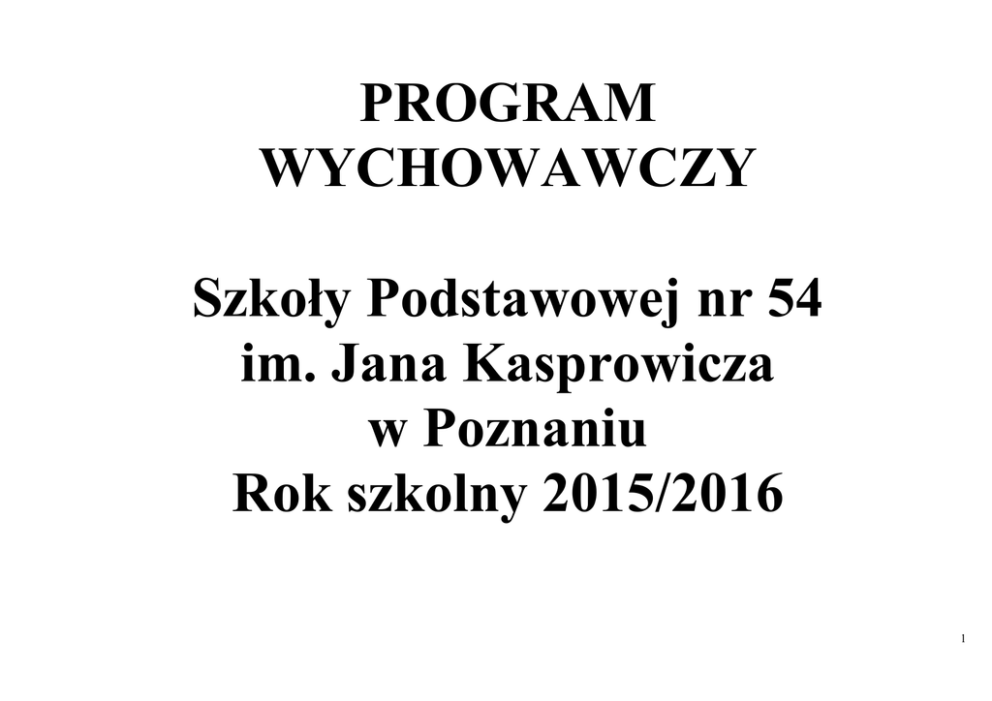 PROGRAM
WYCHOWAWCZY

Szkoły Podstawowej nr 54
im. Jana Kasprowicza
w Poznaniu
Rok szkolny 2015/2016

1